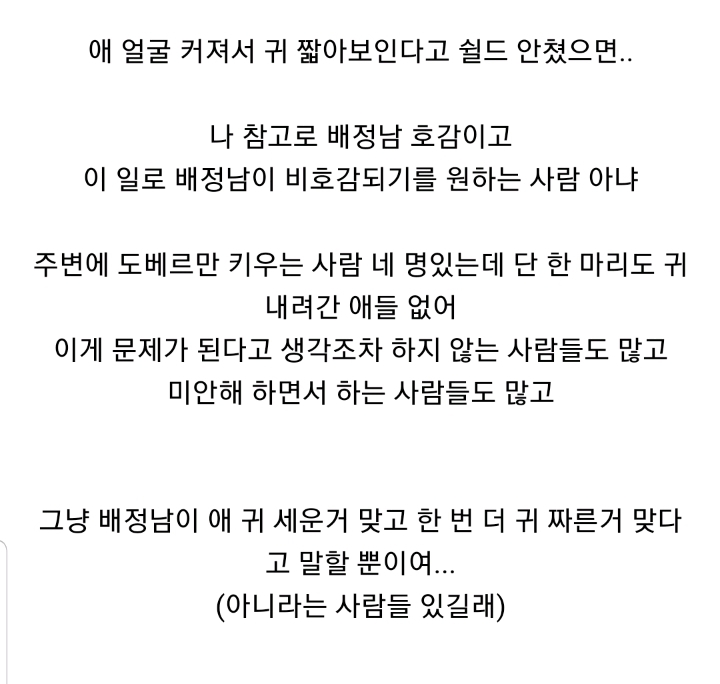 애 얼굴 커져서 귀 짧아보인다고 쉴드 안쳤으면..

나 참고로 배정남 호감이고
이 일로 배정남이 비호감되기를 원하는 사람 아냐

주변에 도베르만 키우는 사람 네 명있는데 단 한 마리도 귀 내려간 애들 없어
이게 문제가 된다고 생각조차 하지 않는 사람들도 많고
미안해 하면서 하는 사람들도 많고

그냥 배정남이 애 귀 세운거 맞고 한 번 더 귀 짜른거 맞다고 말할 뿐이여...
(아니라는 사람들 있길래)